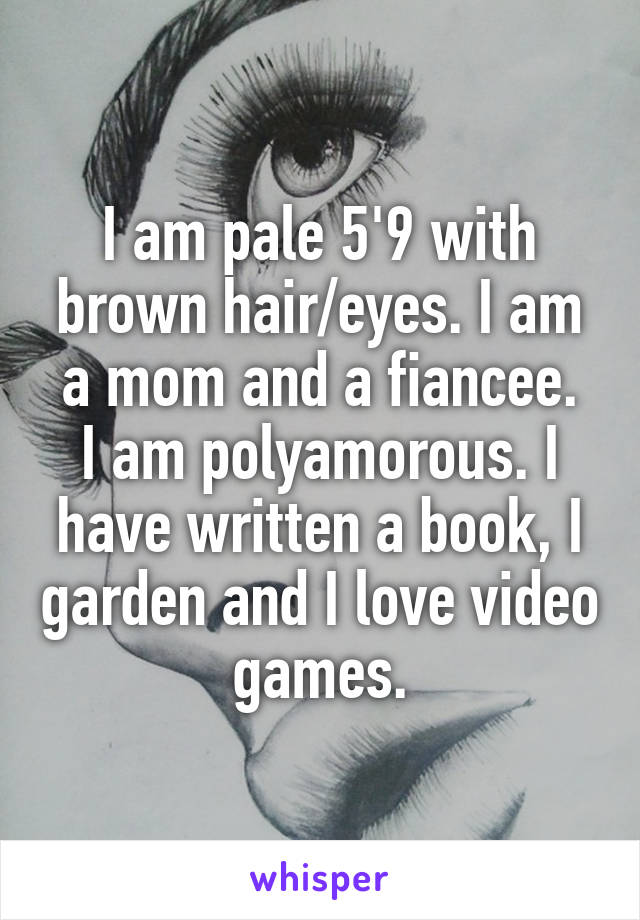 I am pale 5'9 with brown hair/eyes. I am a mom and a fiancee. I am polyamorous. I have written a book, I garden and I love video games.

whisper